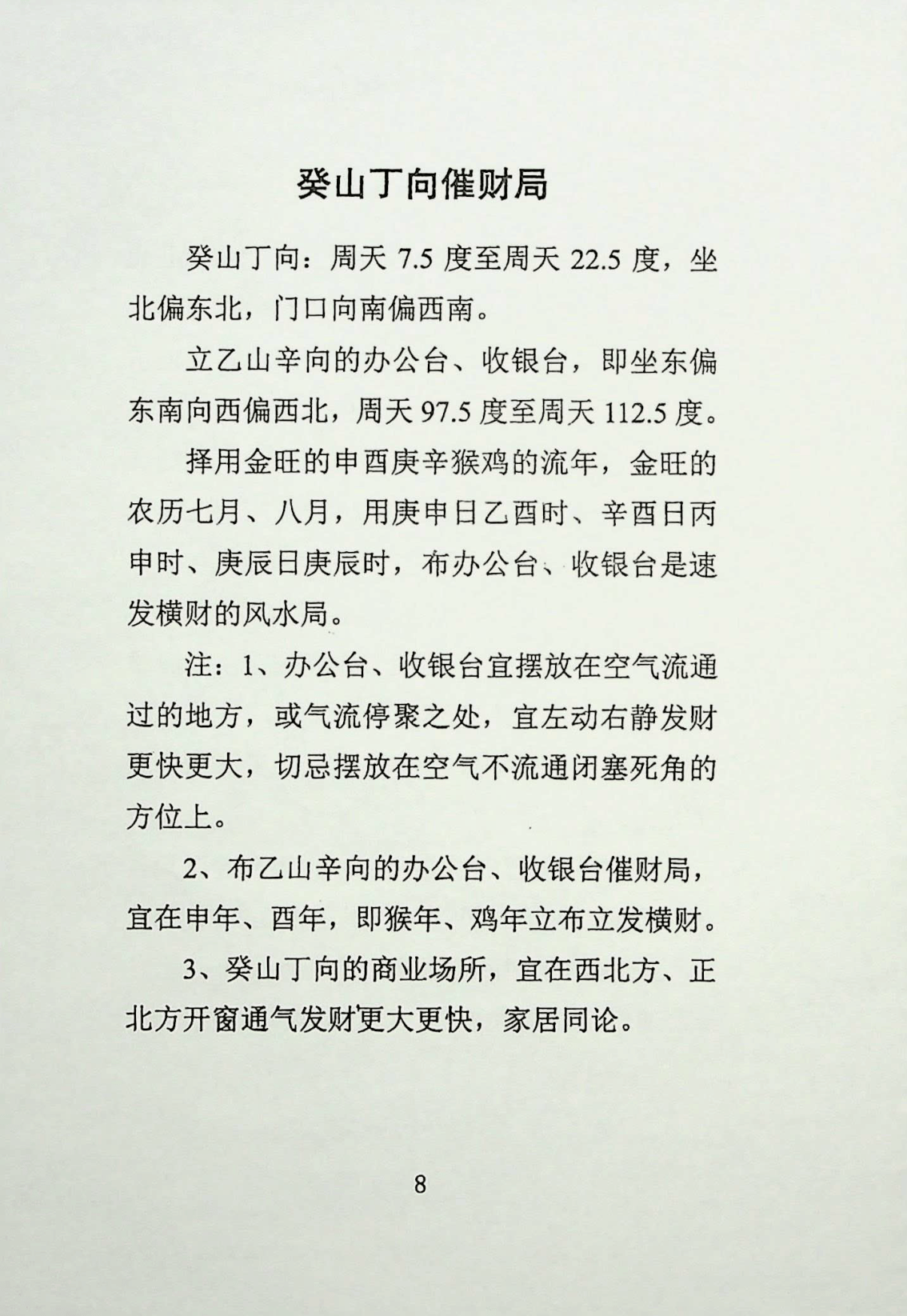 癸山丁向催财局

癸山丁向：周天 7.5 度至周天 22.5 度，坐北偏东北，门口向南偏西南。

立乙山辛向的办公台、收银台，即坐东偏东南向西偏西北，周天 97.5 度至周天 112.5 度。

择用金旺的申酉庚辛猴鸡的流年，金旺的农历七月、八月，用庚申日乙酉时、辛酉日丙申时、庚辰日庚辰时，布办公台、收银台是速发横财的风水局。

注：1、办公台、收银台宜摆放在空气流通过的地方，或气流停聚之处，宜左动右静发财更快更大，切忌摆放在空气不流通闭塞死角的方位上。

2、布乙山辛向的办公台、收银台催财局，宜在申年、酉年，即猴年、鸡年立布立发横财。

3、癸山丁向的商业场所，宜在西北方、正北方开窗通气发财更大更快，家居同论。

8